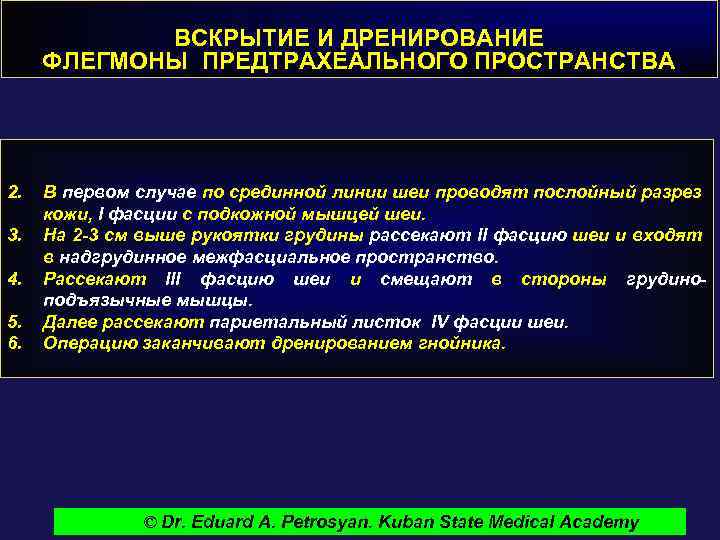 ВСКРЫТИЕ И ДРЕНИРОВАНИЕ
ФЛЕГМОНЫ ПРЕДТРАХЕАЛЬНОГО ПРОСТРАНСТВА

2. В первом случае по срединной линии шеи проводят послойный разрез кожи, I фасции с подкожной мышцей шеи.
3. На 2-3 см выше рукоятки грудины рассекают II фасцию шеи и входят в надгрудинное межфасциальное пространство.
4. Рассекают III фасцию шеи и смещают в стороны грудино-подъязычные мышцы.
5. Далее рассекают париетальный листок IV фасции шеи.
6. Операцию заканчивают дренированием гнойника.

© Dr. Eduard A. Petrosyan. Kuban State Medical Academy